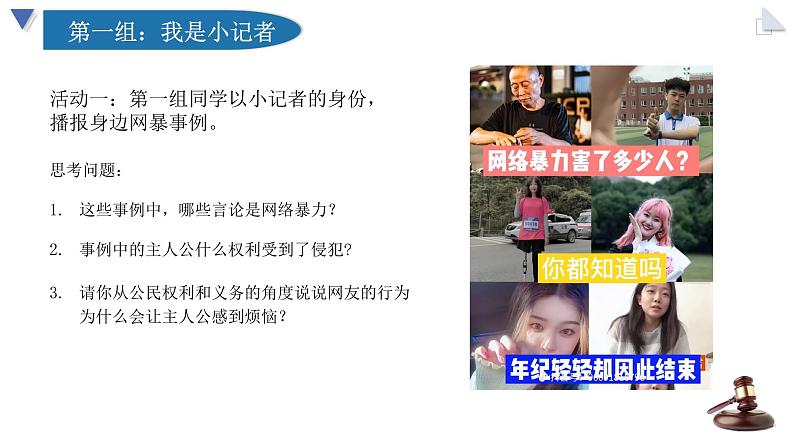 第一组：我是小记者

活动一：第一组同学以小记者的身份，播报身边网暴事例。

思考问题：

1. 这些事例中，哪些言论是网络暴力？

2. 事例中的主人公什么权利受到了侵犯？

3. 请你从公民权利和义务的角度说说网友的行为为什么会让主人公感到烦恼？

网络暴力害了多少人？

你都知道吗

年纪轻轻却因此结束